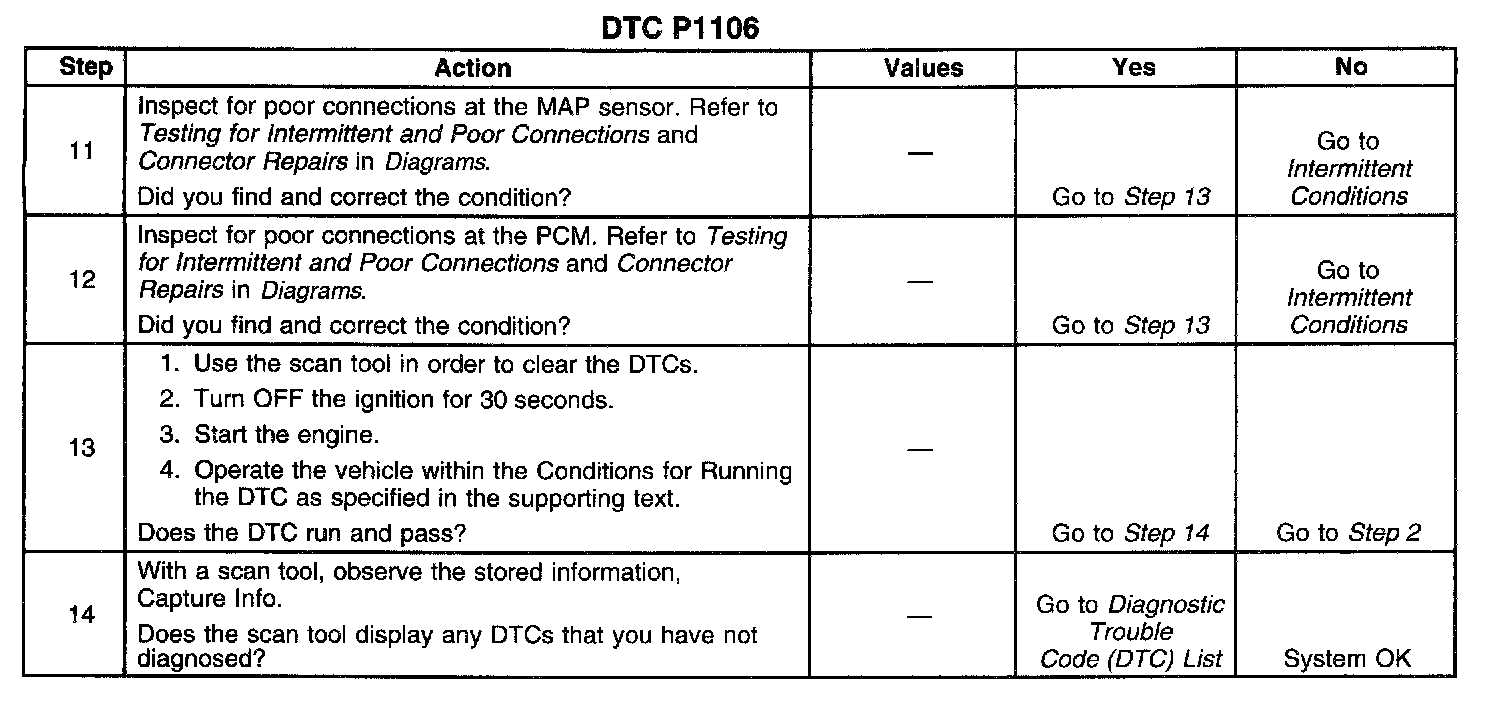 DTC P1106

| Step | Action | Values | Yes | No |
|---|---|---|---|---|
| 11 | Inspect for poor connections at the MAP sensor. Refer to Testing for Intermittent and Poor Connections and Connector Repairs in Diagrams. Did you find and correct the condition? | — | Go to Step 13 | Go to Intermittent Conditions |
| 12 | Inspect for poor connections at the PCM. Refer to Testing for Intermittent and Poor Connections and Connector Repairs in Diagrams. Did you find and correct the condition? | — | Go to Step 13 | Go to Intermittent Conditions |
| 13 | 1. Use the scan tool in order to clear the DTCs. 2. Turn OFF the ignition for 30 seconds. 3. Start the engine. 4. Operate the vehicle within the Conditions for Running the DTC as specified in the supporting text. Does the DTC run and pass? | — | Go to Step 14 | Go to Step 2 |
| 14 | With a scan tool, observe the stored information, Capture Info. Does the scan tool display any DTCs that you have not diagnosed? | — | Go to Diagnostic Trouble Code (DTC) List | System OK |